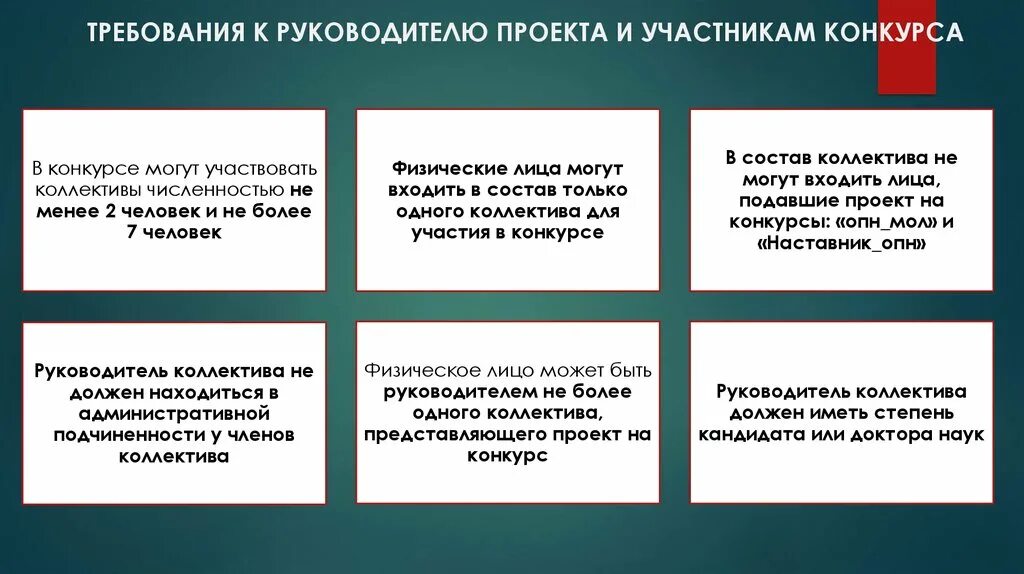 ТРЕБОВАНИЯ К РУКОВОДИТЕЛЮ ПРОЕКТА И УЧАСТНИКАМ КОНКУРСА

В конкурсе могут участвовать коллективы численностью не менее 2 человек и не более 7 человек

Физические лица могут входить в состав только одного коллектива для участия в конкурсе

В состав коллектива не могут входить лица, подавшие проект на конкурсы: «опн_мол» и «Наставник_опн»

Руководитель коллектива не должен находиться в административной подчиненности у членов коллектива

Физическое лицо может быть руководителем не более одного коллектива, представляющего проект на конкурс

Руководитель коллектива должен иметь степень кандидата или доктора наук